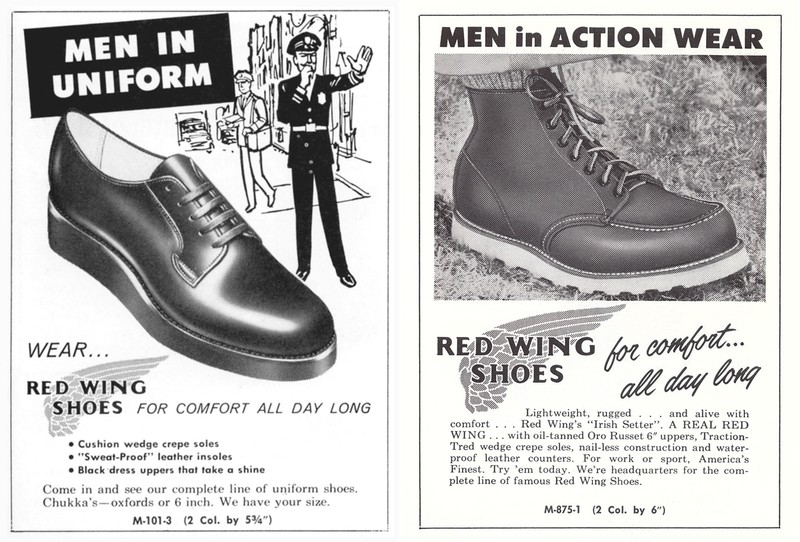 MEN IN UNIFORM

WEAR...

RED WING SHOES FOR COMFORT ALL DAY LONG

• Cushion wedge crepe soles
• "Sweat-Proof" leather insoles
• Black dress uppers that take a shine

Come in and see our complete line of uniform shoes. Chukka's—oxfords or 6 inch. We have your size.

M-101-3 (2 Col. by 5¾")

MEN in ACTION WEAR

RED WING SHOES for comfort... all day long

Lightweight, rugged . . . and alive with comfort . . . Red Wing's "Irish Setter", A REAL RED WING . . . with oil-tanned Oro Russet 6" uppers, Traction-Tred wedge crepe soles, nail-less construction and waterproof leather counters. For work or sport, America's Finest. Try 'em today. We're headquarters for the complete line of famous Red Wing Shoes.

M-875-1 (2 Col. by 6")